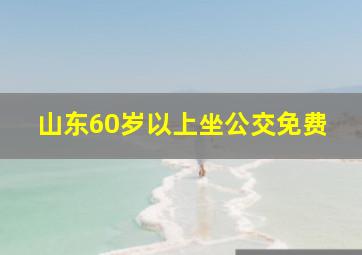 山东60岁以上坐公交免费